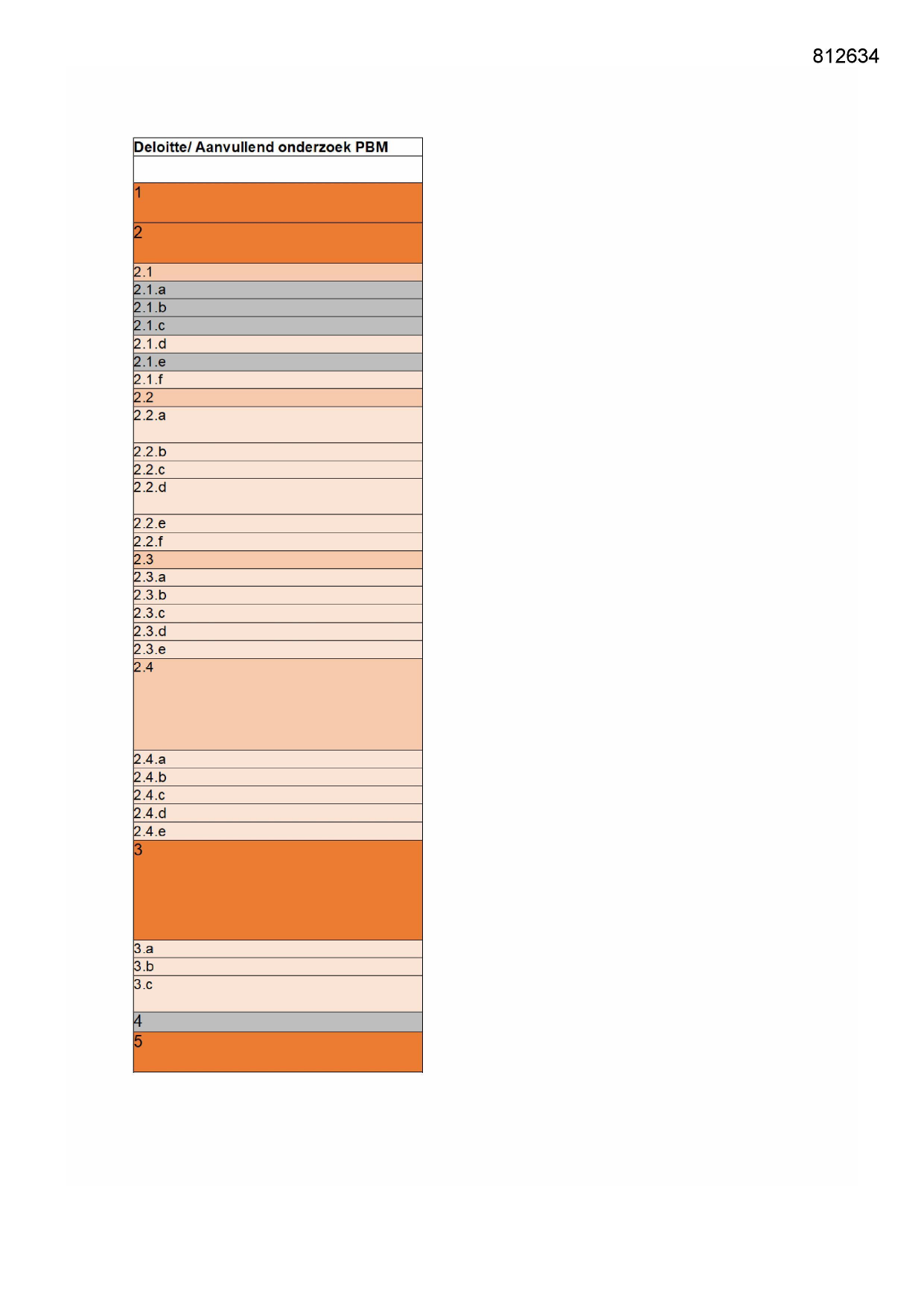 812634

| Deloitte/ Aanvullend onderzoek PBM |
|---|
| |
| 1 |
| 2 |
| 2.1 |
| 2.1.a |
| 2.1.b |
| 2.1.c |
| 2.1.d |
| 2.1.e |
| 2.1.f |
| 2.2 |
| 2.2.a |
| 2.2.b |
| 2.2.c |
| 2.2.d |
| 2.2.e |
| 2.2.f |
| 2.3 |
| 2.3.a |
| 2.3.b |
| 2.3.c |
| 2.3.d |
| 2.3.e |
| 2.4 |
| 2.4.a |
| 2.4.b |
| 2.4.c |
| 2.4.d |
| 2.4.e |
| 3 |
| 3.a |
| 3.b |
| 3.c |
| 4 |
| 5 |